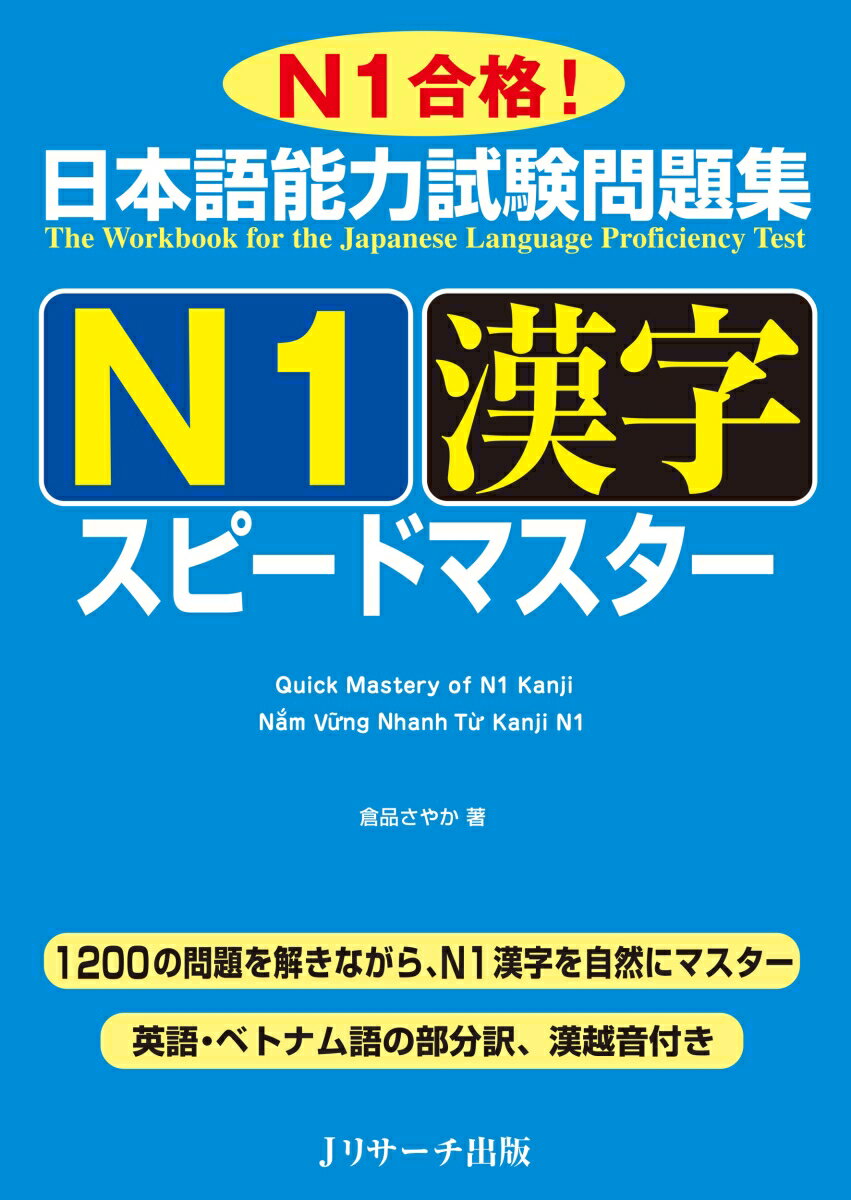 N1合格！
日本語能力試験問題集
The Workbook for the Japanese Language Proficiency Test

N1 漢字
スピードマスター

Quick Mastery of N1 Kanji
Nắm Vững Nhanh Từ Kanji N1

倉品さやか 著

1200の問題を解きながら、N1漢字を自然にマスター

英語・ベトナム語の部分訳、漢越音付き

Jリサーチ出版